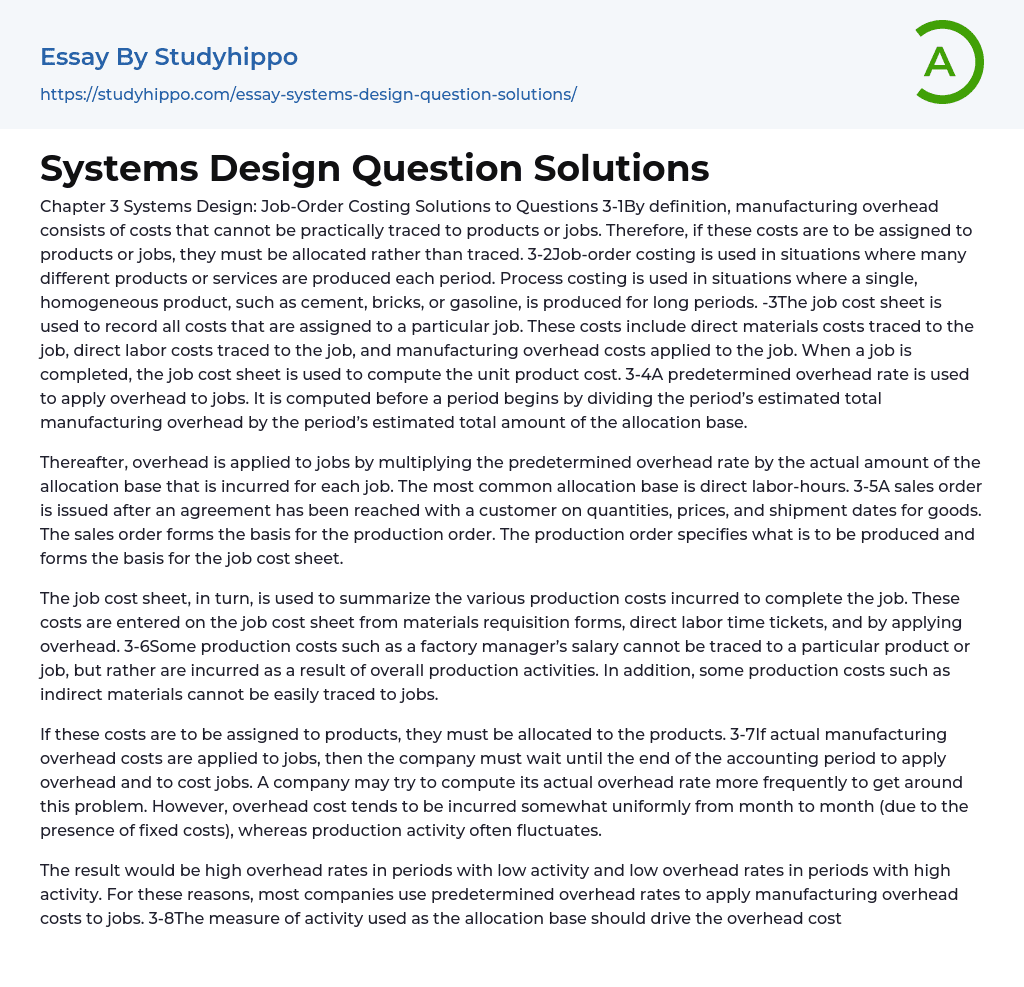 Essay By Studyhippo

https://studyhippo.com/essay-systems-design-question-solutions/

A

Systems Design Question Solutions

Chapter 3 Systems Design: Job-Order Costing Solutions to Questions 3-1By definition, manufacturing overhead consists of costs that cannot be practically traced to products or jobs. Therefore, if these costs are to be assigned to products or jobs, they must be allocated rather than traced. 3-2Job-order costing is used in situations where many different products or services are produced each period. Process costing is used in situations where a single, homogeneous product, such as cement, bricks, or gasoline, is produced for long periods. -3The job cost sheet is used to record all costs that are assigned to a particular job. These costs include direct materials costs traced to the job, direct labor costs traced to the job, and manufacturing overhead costs applied to the job. When a job is completed, the job cost sheet is used to compute the unit product cost. 3-4A predetermined overhead rate is used to apply overhead to jobs. It is computed before a period begins by dividing the period's estimated total manufacturing overhead by the period's estimated total amount of the allocation base.

Thereafter, overhead is applied to jobs by multiplying the predetermined overhead rate by the actual amount of the allocation base that is incurred for each job. The most common allocation base is direct labor-hours. 3-5A sales order is issued after an agreement has been reached with a customer on quantities, prices, and shipment dates for goods. The sales order forms the basis for the production order. The production order specifies what is to be produced and forms the basis for the job cost sheet.

The job cost sheet, in turn, is used to summarize the various production costs incurred to complete the job. These costs are entered on the job cost sheet from materials requisition forms, direct labor time tickets, and by applying overhead. 3-6Some production costs such as a factory manager's salary cannot be traced to a particular product or job, but rather are incurred as a result of overall production activities. In addition, some production costs such as indirect materials cannot be easily traced to jobs.

If these costs are to be assigned to products, they must be allocated to the products. 3-7If actual manufacturing overhead costs are applied to jobs, then the company must wait until the end of the accounting period to apply overhead and to cost jobs. A company may try to compute its actual overhead rate more frequently to get around this problem. However, overhead cost tends to be incurred somewhat uniformly from month to month (due to the presence of fixed costs), whereas production activity often fluctuates.

The result would be high overhead rates in periods with low activity and low overhead rates in periods with high activity. For these reasons, most companies use predetermined overhead rates to apply manufacturing overhead costs to jobs. 3-8The measure of activity used as the allocation base should drive the overhead cost